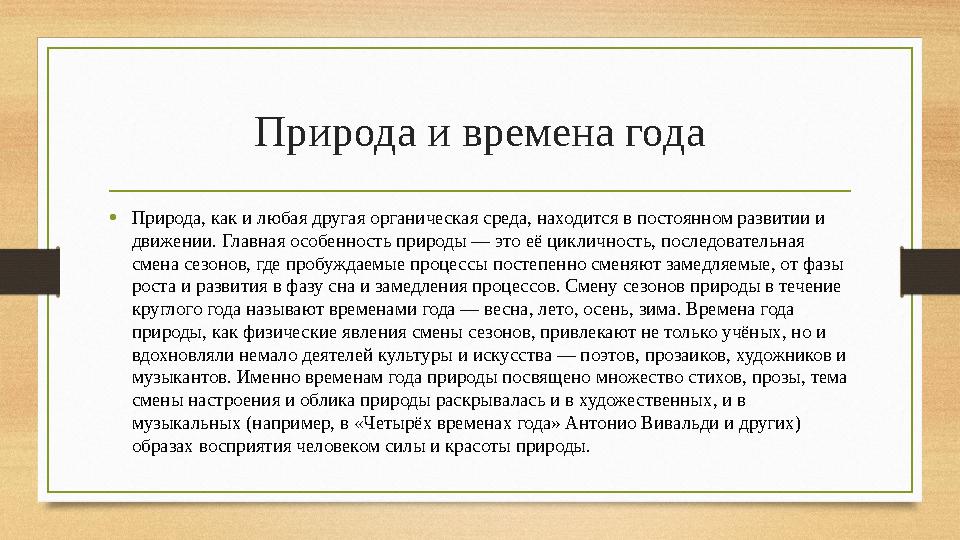 Природа и времена года

• Природа, как и любая другая органическая среда, находится в постоянном развитии и движении. Главная особенность природы — это её цикличность, последовательная смена сезонов, где пробуждаемые процессы постепенно сменяют замедляемые, от фазы роста и развития в фазу сна и замедления процессов. Смену сезонов природы в течение круглого года называют временами года — весна, лето, осень, зима. Времена года природы, как физические явления смены сезонов, привлекают не только учёных, но и вдохновляли немало деятелей культуры и искусства — поэтов, прозаиков, художников и музыкантов. Именно временам года природы посвящено множество стихов, прозы, тема смены настроения и облика природы раскрывалась и в художественных, и в музыкальных (например, в «Четырёх временах года» Антонио Вивальди и других) образах восприятия человеком силы и красоты природы.